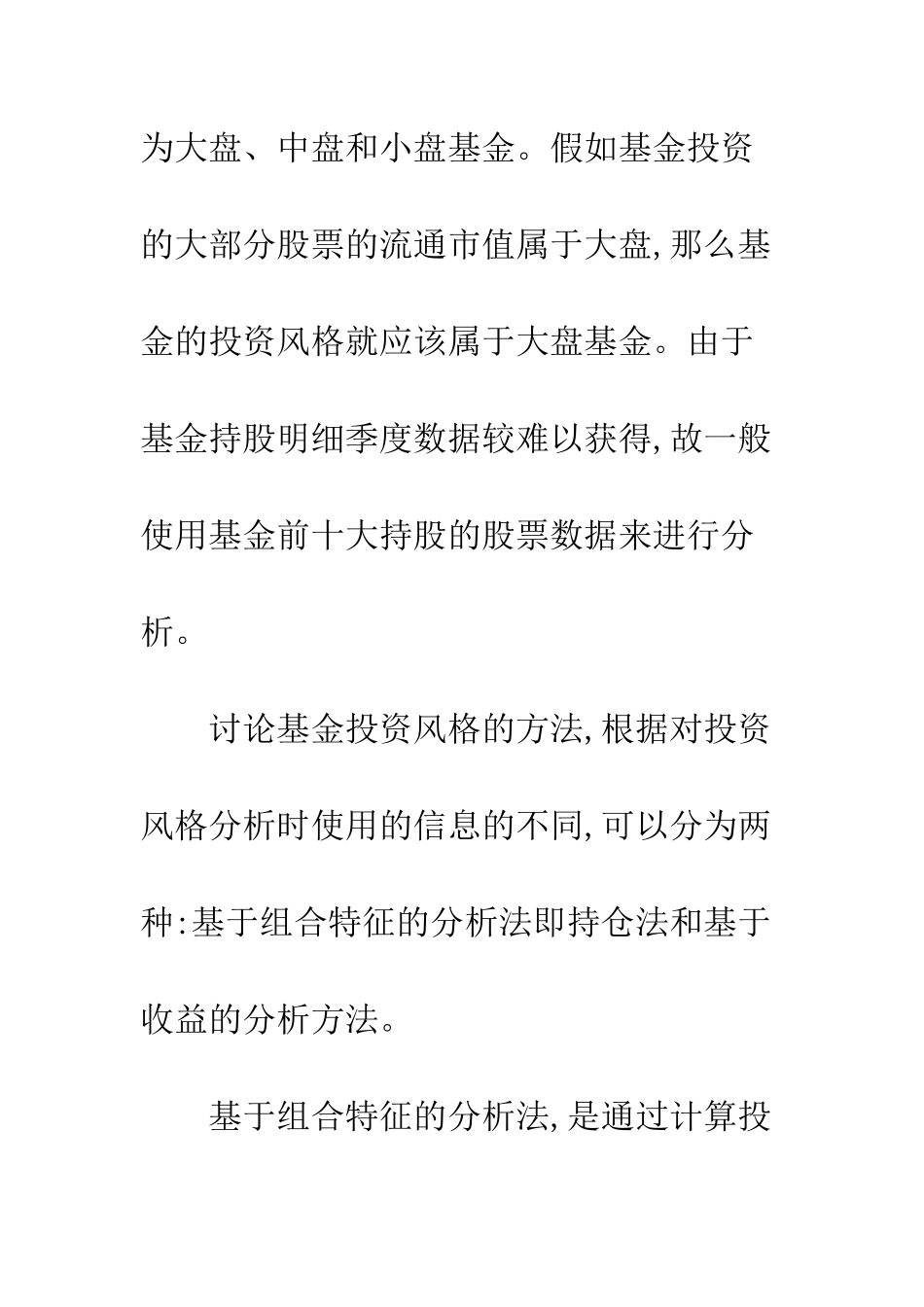 为大盘、中盘和小盘基金。假如基金投资的大部分股票的流通市值属于大盘,那么基金的投资风格就应该属于大盘基金。由于基金持股明细季度数据较难以获得,故一般使用基金前十大持股的股票数据来进行分析。

讨论基金投资风格的方法,根据对投资风格分析时使用的信息的不同,可以分为两种:基于组合特征的分析法即持仓法和基于收益的分析方法。

基于组合特征的分析法,是通过计算投